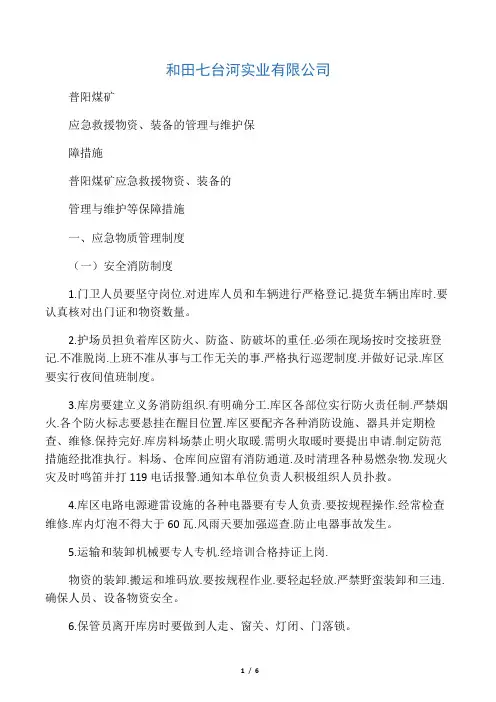 和田七台河实业有限公司

普阳煤矿

应急救援物资、装备的管理与维护保

障措施

普阳煤矿应急救援物资、装备的

管理与维护等保障措施

一、应急物质管理制度

（一）安全消防制度

1.门卫人员要坚守岗位.对进库人员和车辆进行严格登记.提货车辆出库时.要认真核对出门证和物资数量。

2.护场员担负着库区防火、防盗、防破坏的重任.必须在现场按时交接班登记.不准脱岗.上班不准从事与工作无关的事.严格执行巡逻制度.并做好记录.库区要实行夜间值班制度。

3.库房要建立义务消防组织.有明确分工.库区各部位实行防火责任制.严禁烟火.各个防火标志要悬挂在醒目位置.库区要配齐各种消防设施、器具并定期检查、维修.保持完好.库房料场禁止明火取暖.需明火取暖时要提出申请.制定防范措施经批准执行。料场、仓库间应留有消防通道.及时清理各种易燃杂物.发现火灾及时鸣笛并打 119 电话报警.通知本单位负责人积极组织人员扑救。

4.库区电路电源避雷设施的各种电器要有专人负责.要按规程操作.经常检查维修.库内灯泡不得大于 60 瓦.风雨天要加强巡查.防止电器事故发生。

5.运输和装卸机械要专人专机.经培训合格持证上岗.

物资的装卸.搬运和堆码放.要按规程作业.要轻起轻放.严禁野蛮装卸和三违.确保人员、设备物资安全。

6.保管员离开库房时要做到人走、窗关、灯闭、门落锁。

1 / 6